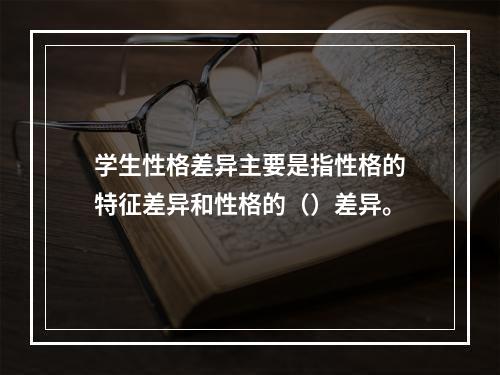 学生性格差异主要是指性格的特征差异和性格的（）差异。